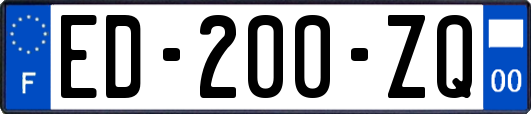 F
ED-200-ZQ
00